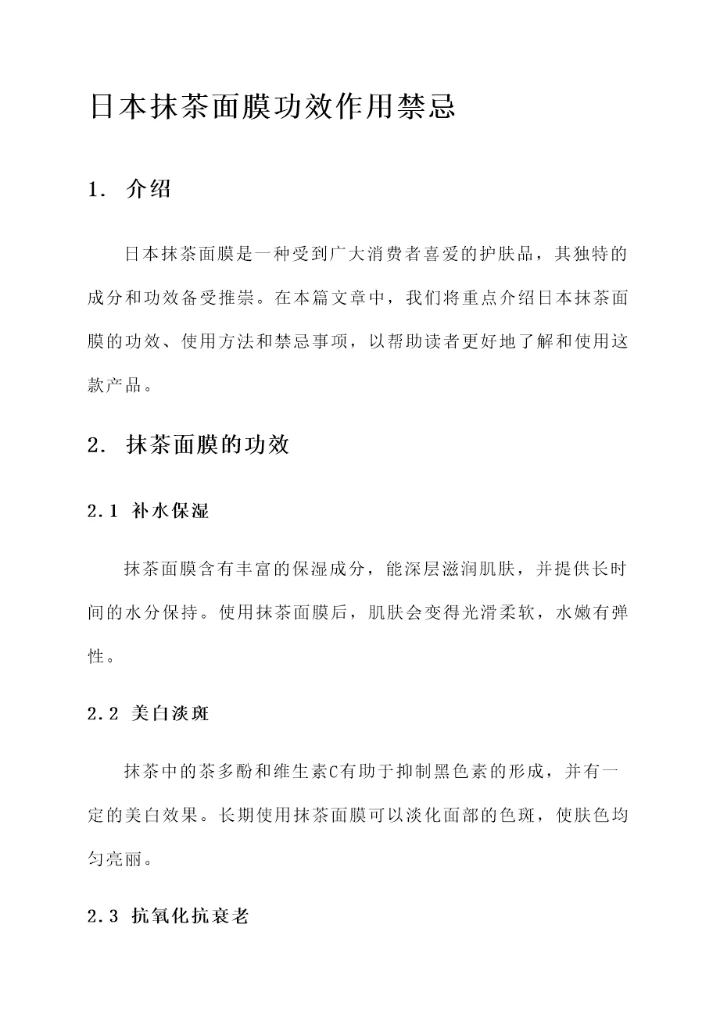 日本抹茶面膜功效作用禁忌

1. 介绍

日本抹茶面膜是一种受到广大消费者喜爱的护肤品，其独特的成分和功效备受推崇。在本篇文章中，我们将重点介绍日本抹茶面膜的功效、使用方法和禁忌事项，以帮助读者更好地了解和使用这款产品。

2. 抹茶面膜的功效

2.1 补水保湿

抹茶面膜含有丰富的保湿成分，能深层滋润肌肤，并提供长时间的水分保持。使用抹茶面膜后，肌肤会变得光滑柔软，水嫩有弹性。

2.2 美白淡斑

抹茶中的茶多酚和维生素C有助于抑制黑色素的形成，并有一定的美白效果。长期使用抹茶面膜可以淡化面部的色斑，使肤色均匀亮丽。

2.3 抗氧化抗衰老